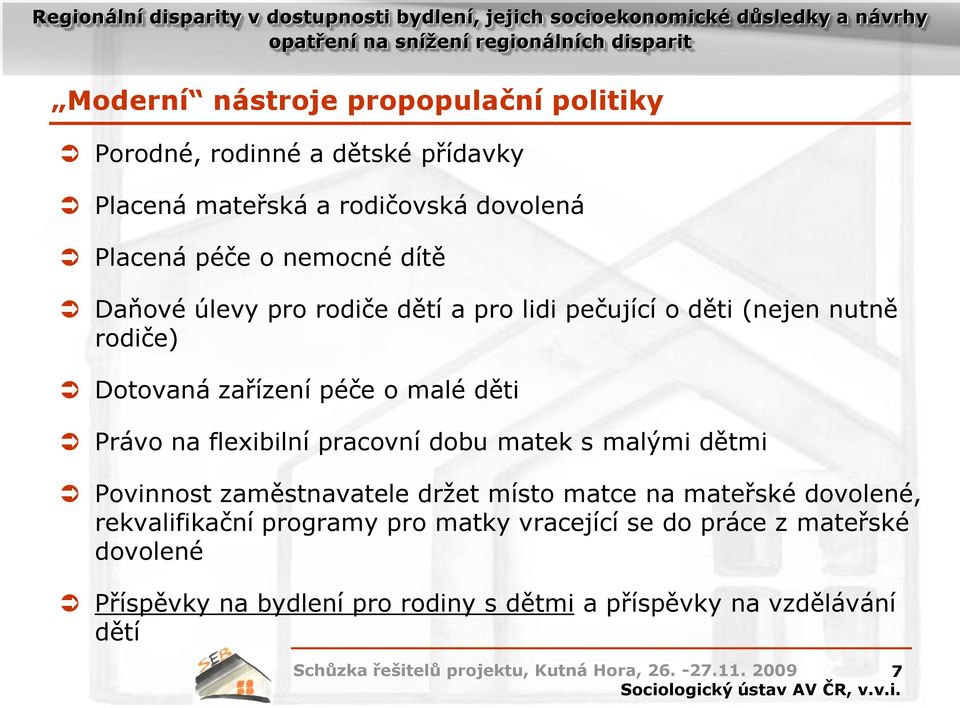 Regionální disparity v dostupnosti bydlení, jejich socioekonomické důsledky a návrhy opatření na snížení regionálních disparit

„Moderní“ nástroje propopulační politiky

Porodné, rodinné a dětské přídavky

Placená mateřská a rodičovská dovolená

Placená péče o nemocné dítě

Daňové úlevy pro rodiče dětí a pro lidi pečující o děti (nejen nutně rodiče)

Dotovaná zařízení péče o malé děti

Právo na flexibilní pracovní dobu matek s malými dětmi

Povinnost zaměstnavatele držet místo matce na mateřské dovolené, rekvalifikační programy pro matky vracející se do práce z mateřské dovolené

Příspěvky na bydlení pro rodiny s dětmi a příspěvky na vzdělávání dětí

SEB

Schůzka řešitelů projektu, Kutná Hora, 26. -27.11. 2009

7

Sociologický ústav AV ČR, v.v.i.